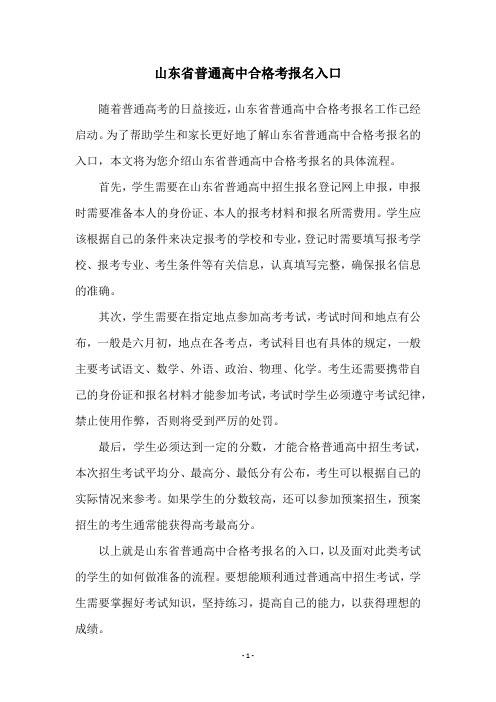 山东省普通高中合格考报名入口

随着普通高考的日益接近，山东省普通高中合格考报名工作已经启动。为了帮助学生和家长更好地了解山东省普通高中合格考报名的入口，本文将为您介绍山东省普通高中合格考报名的具体流程。

首先，学生需要在山东省普通高中招生报名登记网上申报，申报时需要准备本人的身份证、本人的报考材料和报名所需费用。学生应该根据自己的条件来决定报考的学校和专业，登记时需要填写报考学校、报考专业、考生条件等有关信息，认真填写完整，确保报名信息的准确。

其次，学生需要在指定地点参加高考考试，考试时间和地点有公布，一般是六月初，地点在各考点，考试科目也有具体的规定，一般主要考试语文、数学、外语、政治、物理、化学。考生还需要携带自己的身份证和报名材料才能参加考试，考试时学生必须遵守考试纪律，禁止使用作弊，否则将受到严厉的处罚。

最后，学生必须达到一定的分数，才能合格普通高中招生考试，本次招生考试平均分、最高分、最低分有公布，考生可以根据自己的实际情况来参考。如果学生的分数较高，还可以参加预案招生，预案招生的考生通常能获得高考最高分。

以上就是山东省普通高中合格考报名的入口，以及面对此类考试的学生的如何做准备的流程。要想能顺利通过普通高中招生考试，学生需要掌握好考试知识，坚持练习，提高自己的能力，以获得理想的成绩。

- 1 -